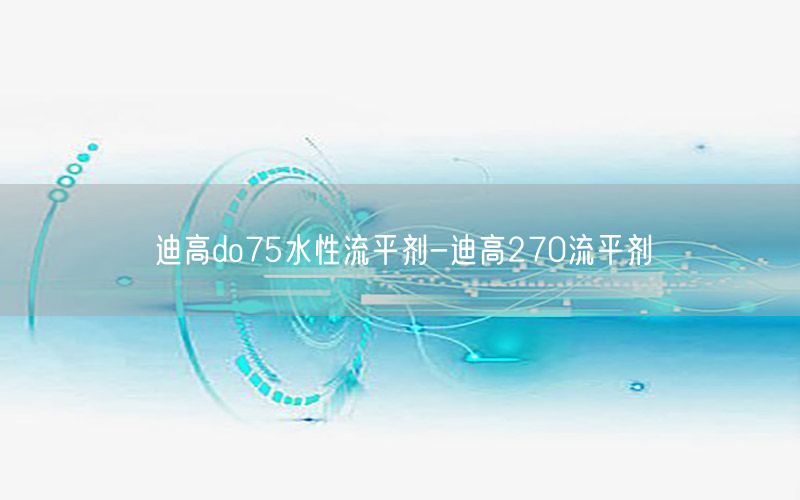 迪高do75水性流平剂-迪高270流平剂